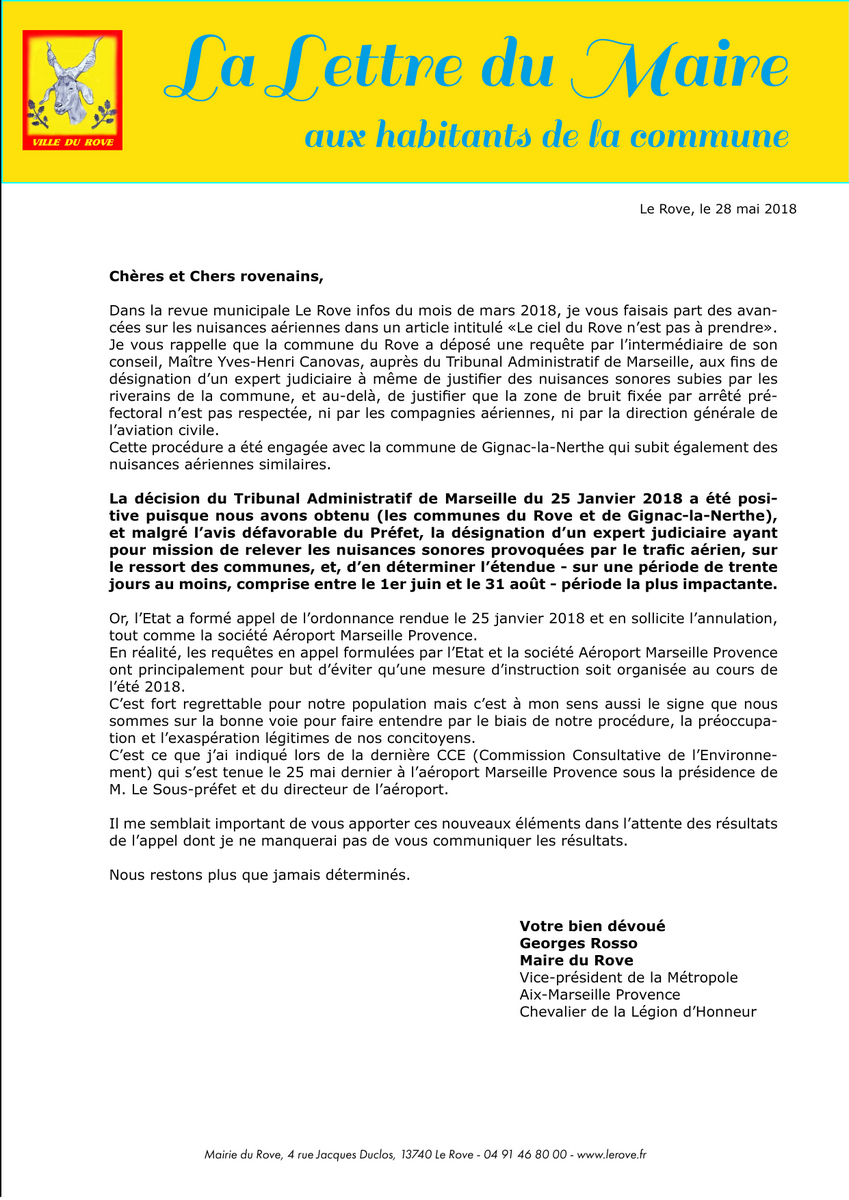 VILLE DU ROVE

La Lettre du Maire
aux habitants de la commune

Le Rove, le 28 mai 2018

Chères et Chers rovenains,

Dans la revue municipale Le Rove infos du mois de mars 2018, je vous faisais part des avancées sur les nuisances aériennes dans un article intitulé «Le ciel du Rove n'est pas à prendre». Je vous rappelle que la commune du Rove a déposé une requête par l'intermédiaire de son conseil, Maître Yves-Henri Canovas, auprès du Tribunal Administratif de Marseille, aux fins de désignation d'un expert judiciaire à même de justifier des nuisances sonores subies par les riverains de la commune, et au-delà, de justifier que la zone de bruit fixée par arrêté préfectoral n'est pas respectée, ni par les compagnies aériennes, ni par la direction générale de l'aviation civile.
Cette procédure a été engagée avec la commune de Gignac-la-Nerthe qui subit également des nuisances aériennes similaires.

La décision du Tribunal Administratif de Marseille du 25 Janvier 2018 a été positive puisque nous avons obtenu (les communes du Rove et de Gignac-la-Nerthe), et malgré l'avis défavorable du Préfet, la désignation d'un expert judiciaire ayant pour mission de relever les nuisances sonores provoquées par le trafic aérien, sur le ressort des communes, et, d'en déterminer l'étendue - sur une période de trente jours au moins, comprise entre le 1er juin et le 31 août - période la plus impactante.

Or, l'Etat a formé appel de l'ordonnance rendue le 25 janvier 2018 et en sollicite l'annulation, tout comme la société Aéroport Marseille Provence.
En réalité, les requêtes en appel formulées par l'Etat et la société Aéroport Marseille Provence ont principalement pour but d'éviter qu'une mesure d'instruction soit organisée au cours de l'été 2018.
C'est fort regrettable pour notre population mais c'est à mon sens aussi le signe que nous sommes sur la bonne voie pour faire entendre par le biais de notre procédure, la préoccupation et l'exaspération légitimes de nos concitoyens.
C'est ce que j'ai indiqué lors de la dernière CCE (Commission Consultative de l'Environnement) qui s'est tenue le 25 mai dernier à l'aéroport Marseille Provence sous la présidence de M. Le Sous-préfet et du directeur de l'aéroport.

Il me semblait important de vous apporter ces nouveaux éléments dans l'attente des résultats de l'appel dont je ne manquerai pas de vous communiquer les résultats.

Nous restons plus que jamais déterminés.

Votre bien dévoué
Georges Rosso
Maire du Rove
Vice-président de la Métropole
Aix-Marseille Provence
Chevalier de la Légion d'Honneur

Mairie du Rove, 4 rue Jacques Duclos, 13740 Le Rove - 04 91 46 80 00 - www.lerove.fr